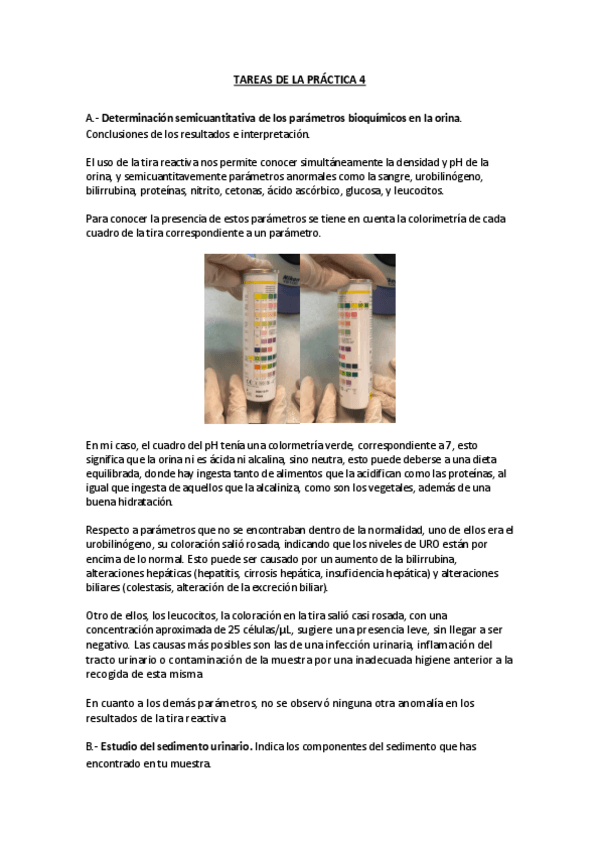 TAREAS DE LA PRÁCTICA 4

A.- Determinación semicuantitativa de los parámetros bioquímicos en la orina. Conclusiones de los resultados e interpretación.

El uso de la tira reactiva nos permite conocer simultáneamente la densidad y pH de la orina, y semicuantitavemente parámetros anormales como la sangre, urobilinógeno, bilirrubina, proteínas, nitrito, cetonas, ácido ascórbico, glucosa, y leucocitos.

Para conocer la presencia de estos parámetros se tiene en cuenta la colorimetría de cada cuadro de la tira correspondiente a un parámetro.

En mi caso, el cuadro del pH tenía una colormetría verde, correspondiente a 7, esto significa que la orina ni es ácida ni alcalina, sino neutra, esto puede deberse a una dieta equilibrada, donde hay ingesta tanto de alimentos que la acidifican como las proteínas, al igual que ingesta de aquellos que la alcaliniza, como son los vegetales, además de una buena hidratación.

Respecto a parámetros que no se encontraban dentro de la normalidad, uno de ellos era el urobilinógeno, su coloración salió rosada, indicando que los niveles de URO están por encima de lo normal. Esto puede ser causado por un aumento de la bilirrubina, alteraciones hepáticas (hepatitis, cirrosis hepática, insuficiencia hepática) y alteraciones biliares (colestasis, alteración de la excreción biliar).

Otro de ellos, los leucocitos, la coloración en la tira salió casi rosada, con una concentración aproximada de 25 células/µL, sugiere una presencia leve, sin llegar a ser negativo. Las causas más posibles son las de una infección urinaria, inflamación del tracto urinario o contaminación de la muestra por una inadecuada higiene anterior a la recogida de esta misma

En cuanto a los demás parámetros, no se observó ninguna otra anomalía en los resultados de la tira reactiva

B.- Estudio del sedimento urinario. Indica los componentes del sedimento que has encontrado en tu muestra.